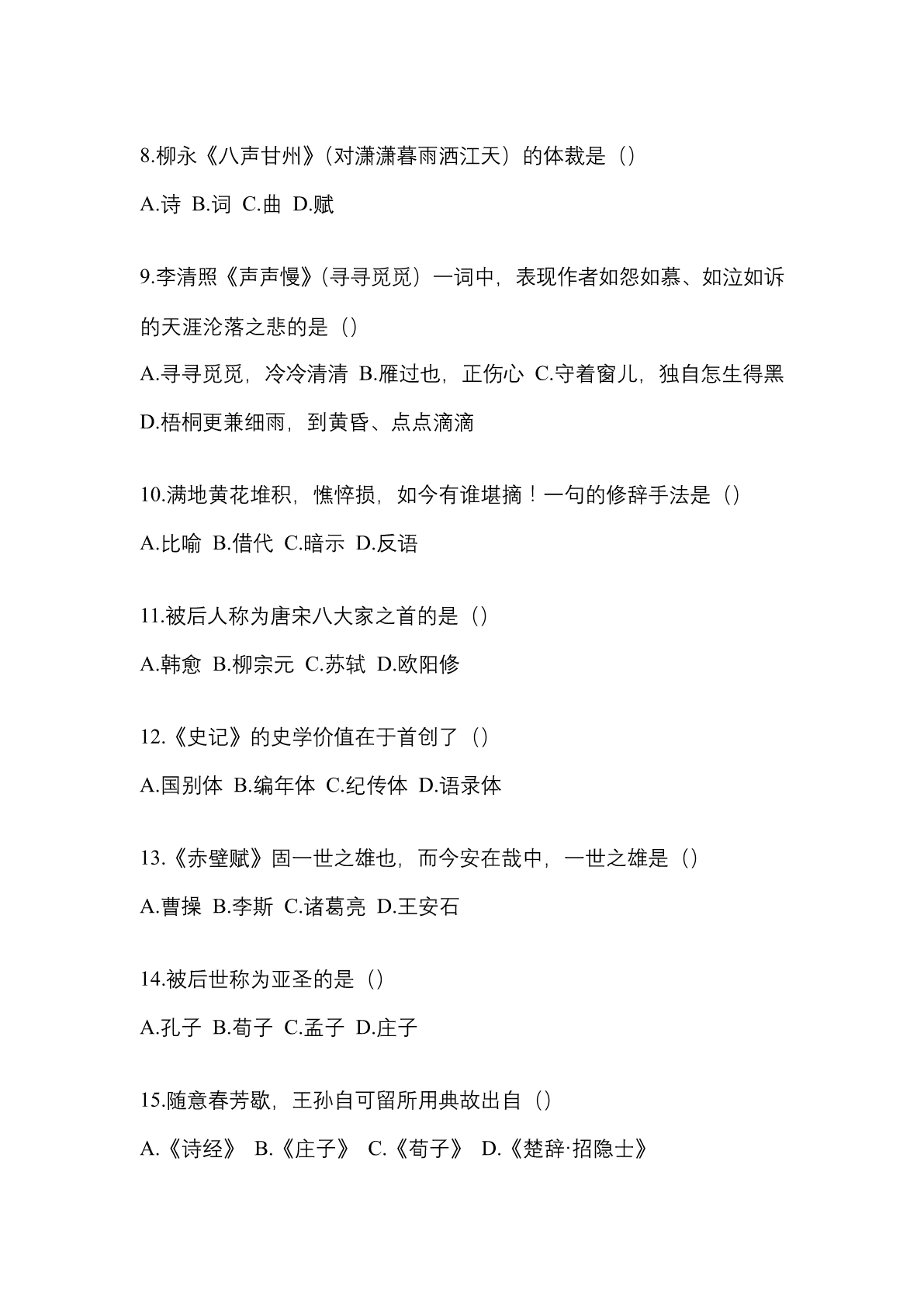 8.柳永《八声甘州》（对潇潇暮雨洒江天）的体裁是（）

A.诗 B.词 C.曲 D.赋

9.李清照《声声慢》（寻寻觅觅）一词中，表现作者如怨如慕、如泣如诉的天涯沦落之悲的是（）

A.寻寻觅觅，冷冷清清 B.雁过也，正伤心 C.守着窗儿，独自怎生得黑 D.梧桐更兼细雨，到黄昏、点点滴滴

10.满地黄花堆积，憔悴损，如今有谁堪摘！一句的修辞手法是（）

A.比喻 B.借代 C.暗示 D.反语

11.被后人称为唐宋八大家之首的是（）

A.韩愈 B.柳宗元 C.苏轼 D.欧阳修

12.《史记》的史学价值在于首创了（）

A.国别体 B.编年体 C.纪传体 D.语录体

13.《赤壁赋》固一世之雄也，而今安在哉中，一世之雄是（）

A.曹操 B.李斯 C.诸葛亮 D.王安石

14.被后世称为亚圣的是（）

A.孔子 B.荀子 C.孟子 D.庄子

15.随意春芳歇，王孙自可留所用典故出自（）

A.《诗经》 B.《庄子》 C.《荀子》 D.《楚辞·招隐士》